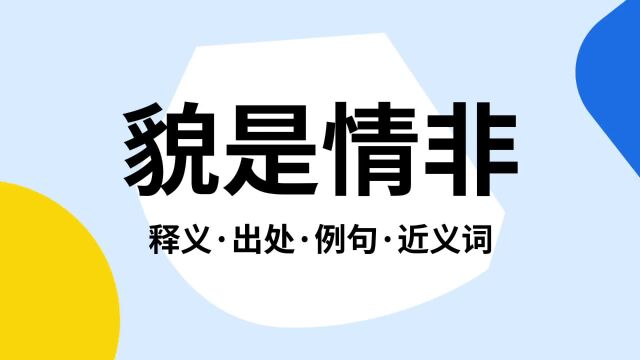 貌是情非

释义·出处·例句·近义词